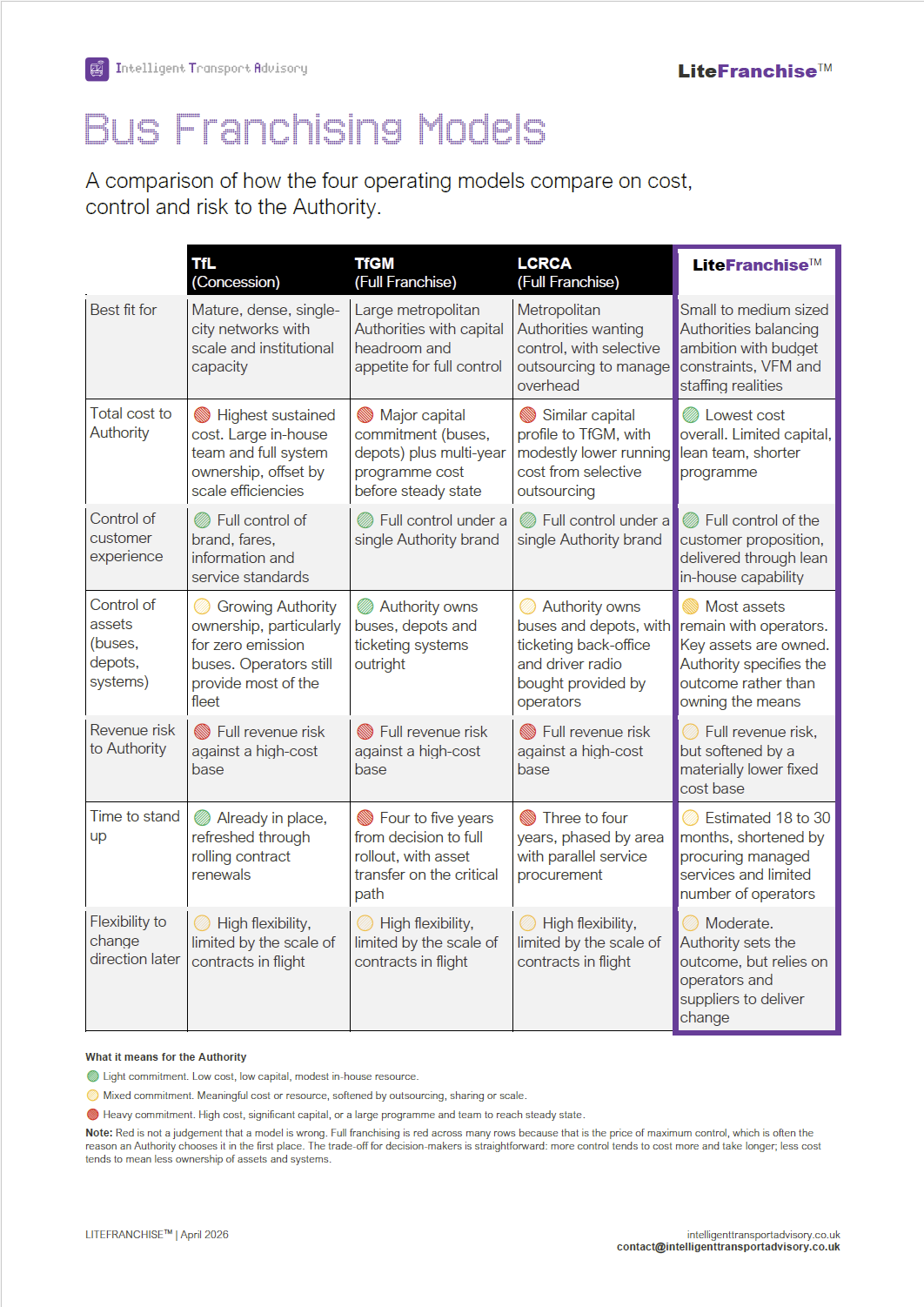 Intelligent Transport Advisory

LiteFranchise™

Bus Franchising Models

A comparison of how the four operating models compare on cost, control and risk to the Authority.

| | TfL (Concession) | TfGM (Full Franchise) | LCRCA (Full Franchise) | LiteFranchise™ |
|---|---|---|---|---|
| Best fit for | Mature, dense, single-city networks with scale and institutional capacity | Large metropolitan Authorities with capital headroom and appetite for full control | Metropolitan Authorities wanting control, with selective outsourcing to manage overhead | Small to medium sized Authorities balancing ambition with budget constraints, VFM and staffing realities |
| Total cost to Authority | Highest sustained cost. Large in-house team and full system ownership, offset by scale efficiencies | Major capital commitment (buses, depots) plus multi-year programme cost before steady state | Similar capital profile to TfGM, with modestly lower running cost from selective outsourcing | Lowest cost overall. Limited capital, lean team, shorter programme |
| Control of customer experience | Full control of brand, fares, information and service standards | Full control under a single Authority brand | Full control under a single Authority brand | Full control of the customer proposition, delivered through lean in-house capability |
| Control of assets (buses, depots, systems) | Growing Authority ownership, particularly for zero emission buses. Operators still provide most of the fleet | Authority owns buses, depots and ticketing systems outright | Authority owns buses and depots, with ticketing back-office and driver radio bought provided by operators | Most assets remain with operators. Key assets are owned. Authority specifies the outcome rather than owning the means |
| Revenue risk to Authority | Full revenue risk against a high-cost base | Full revenue risk against a high-cost base | Full revenue risk against a high-cost base | Full revenue risk, but softened by a materially lower fixed cost base |
| Time to stand up | Already in place, refreshed through rolling contract renewals | Four to five years from decision to full rollout, with asset transfer on the critical path | Three to four years, phased by area with parallel service procurement | Estimated 18 to 30 months, shortened by procuring managed services and limited number of operators |
| Flexibility to change direction later | High flexibility, limited by the scale of contracts in flight | High flexibility, limited by the scale of contracts in flight | High flexibility, limited by the scale of contracts in flight | Moderate. Authority sets the outcome, but relies on operators and suppliers to deliver change |

What it means for the Authority

Light commitment. Low cost, low capital, modest in-house resource.

Mixed commitment. Meaningful cost or resource, softened by outsourcing, sharing or scale.

Heavy commitment. High cost, significant capital, or a large programme and team to reach steady state.

Note: Red is not a judgement that a model is wrong. Full franchising is red across many rows because that is the price of maximum control, which is often the reason an Authority chooses it in the first place. The trade-off for decision-makers is straightforward: more control tends to cost more and take longer; less cost tends to mean less ownership of assets and systems.

LITEFRANCHISE™ | April 2026

intelligenttransportadvisory.co.uk
contact@intelligenttransportadvisory.co.uk